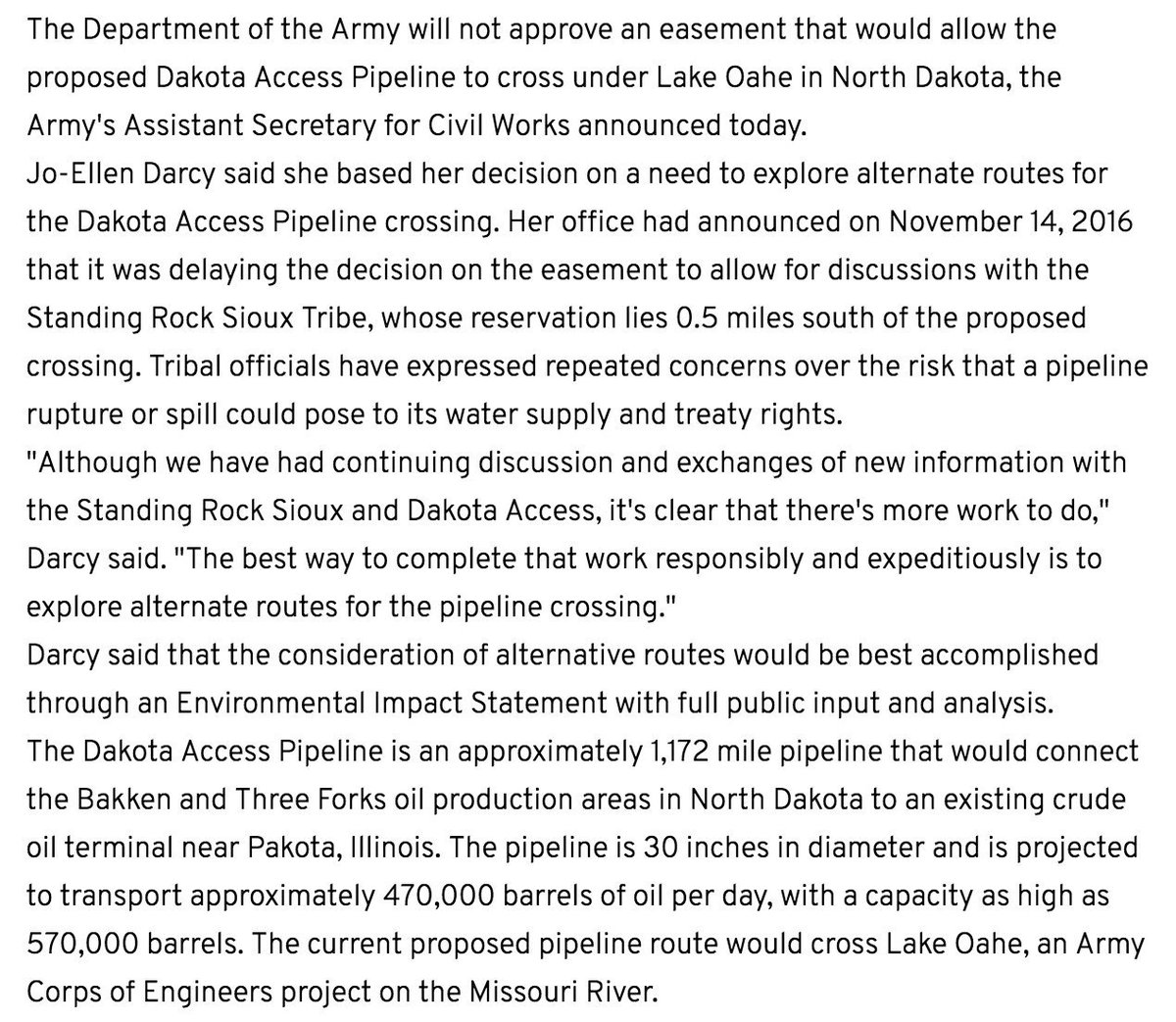 The Department of the Army will not approve an easement that would allow the proposed Dakota Access Pipeline to cross under Lake Oahe in North Dakota, the Army's Assistant Secretary for Civil Works announced today.
Jo-Ellen Darcy said she based her decision on a need to explore alternate routes for the Dakota Access Pipeline crossing. Her office had announced on November 14, 2016 that it was delaying the decision on the easement to allow for discussions with the Standing Rock Sioux Tribe, whose reservation lies 0.5 miles south of the proposed crossing. Tribal officials have expressed repeated concerns over the risk that a pipeline rupture or spill could pose to its water supply and treaty rights.
"Although we have had continuing discussion and exchanges of new information with the Standing Rock Sioux and Dakota Access, it's clear that there's more work to do," Darcy said. "The best way to complete that work responsibly and expeditiously is to explore alternate routes for the pipeline crossing."
Darcy said that the consideration of alternative routes would be best accomplished through an Environmental Impact Statement with full public input and analysis.
The Dakota Access Pipeline is an approximately 1,172 mile pipeline that would connect the Bakken and Three Forks oil production areas in North Dakota to an existing crude oil terminal near Pakota, Illinois. The pipeline is 30 inches in diameter and is projected to transport approximately 470,000 barrels of oil per day, with a capacity as high as 570,000 barrels. The current proposed pipeline route would cross Lake Oahe, an Army Corps of Engineers project on the Missouri River.